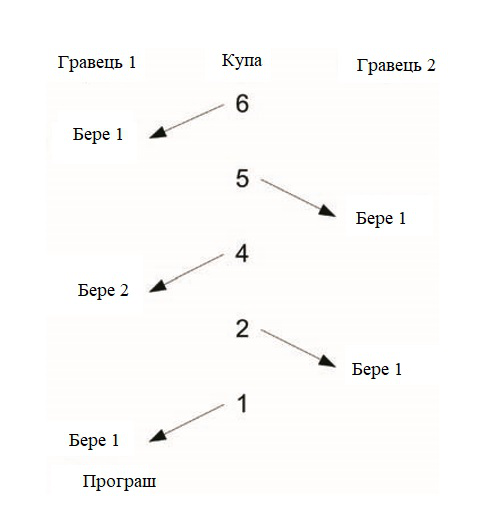 Гравець 1

Купа

Гравець 2

6

Бере 1

5

Бере 1

4

Бере 2

2

Бере 1

1

Бере 1

Програш